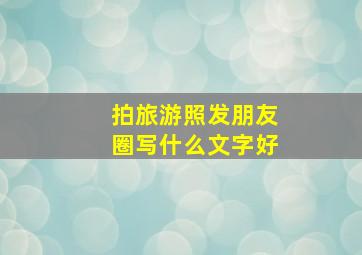 拍旅游照发朋友圈写什么文字好